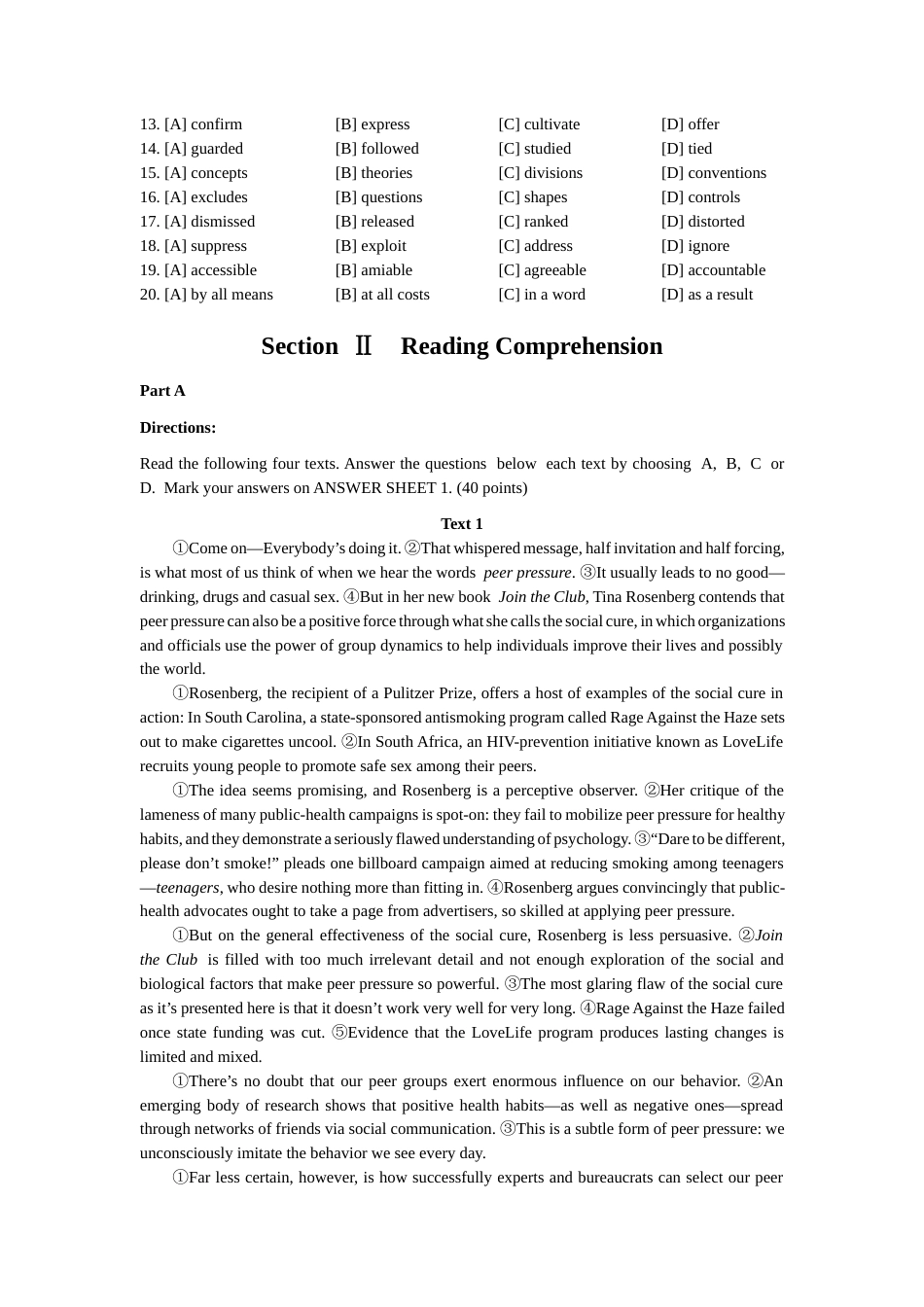 13. [A] confirm [B] express [C] cultivate [D] offer
14. [A] guarded [B] followed [C] studied [D] tied
15. [A] concepts [B] theories [C] divisions [D] conventions
16. [A] excludes [B] questions [C] shapes [D] controls
17. [A] dismissed [B] released [C] ranked [D] distorted
18. [A] suppress [B] exploit [C] address [D] ignore
19. [A] accessible [B] amiable [C] agreeable [D] accountable
20. [A] by all means [B] at all costs [C] in a word [D] as a result

Section Ⅱ Reading Comprehension

Part A

Directions:

Read the following four texts. Answer the questions below each text by choosing A, B, C or D. Mark your answers on ANSWER SHEET 1. (40 points)

Text 1

①Come on—Everybody's doing it. ②That whispered message, half invitation and half forcing, is what most of us think of when we hear the words peer pressure. ③It usually leads to no good—drinking, drugs and casual sex. ④But in her new book Join the Club, Tina Rosenberg contends that peer pressure can also be a positive force through what she calls the social cure, in which organizations and officials use the power of group dynamics to help individuals improve their lives and possibly the world.

①Rosenberg, the recipient of a Pulitzer Prize, offers a host of examples of the social cure in action: In South Carolina, a state-sponsored antismoking program called Rage Against the Haze sets out to make cigarettes uncool. ②In South Africa, an HIV-prevention initiative known as LoveLife recruits young people to promote safe sex among their peers.

①The idea seems promising, and Rosenberg is a perceptive observer. ②Her critique of the lameness of many public-health campaigns is spot-on: they fail to mobilize peer pressure for healthy habits, and they demonstrate a seriously flawed understanding of psychology. ③"Dare to be different, please don't smoke!" pleads one billboard campaign aimed at reducing smoking among teenagers—teenagers, who desire nothing more than fitting in. ④Rosenberg argues convincingly that public-health advocates ought to take a page from advertisers, so skilled at applying peer pressure.

①But on the general effectiveness of the social cure, Rosenberg is less persuasive. ②Join the Club is filled with too much irrelevant detail and not enough exploration of the social and biological factors that make peer pressure so powerful. ③The most glaring flaw of the social cure as it's presented here is that it doesn't work very well for very long. ④Rage Against the Haze failed once state funding was cut. ⑤Evidence that the LoveLife program produces lasting changes is limited and mixed.

①There's no doubt that our peer groups exert enormous influence on our behavior. ②An emerging body of research shows that positive health habits—as well as negative ones—spread through networks of friends via social communication. ③This is a subtle form of peer pressure: we unconsciously imitate the behavior we see every day.

①Far less certain, however, is how successfully experts and bureaucrats can select our peer